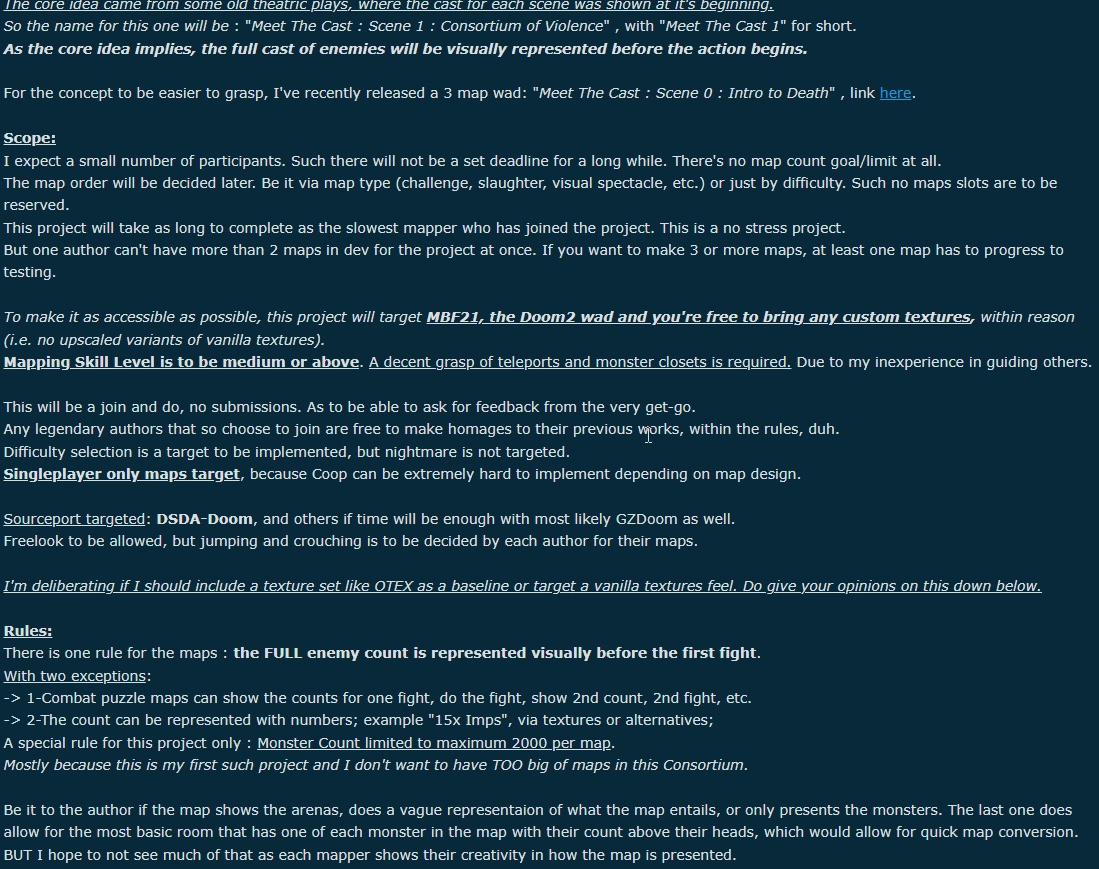 The core idea came from some old theatric plays, where the cast for each scene was shown at it's beginning.
So the name for this one will be : "Meet The Cast : Scene 1 : Consortium of Violence" , with "Meet The Cast 1" for short.
As the core idea implies, the full cast of enemies will be visually represented before the action begins.

For the concept to be easier to grasp, I've recently released a 3 map wad: "Meet The Cast : Scene 0 : Intro to Death" , link here.

Scope:
I expect a small number of participants. Such there will not be a set deadline for a long while. There's no map count goal/limit at all.
The map order will be decided later. Be it via map type (challenge, slaughter, visual spectacle, etc.) or just by difficulty. Such no maps slots are to be reserved.
This project will take as long to complete as the slowest mapper who has joined the project. This is a no stress project.
But one author can't have more than 2 maps in dev for the project at once. If you want to make 3 or more maps, at least one map has to progress to testing.

To make it as accessible as possible, this project will target MBF21, the Doom2 wad and you're free to bring any custom textures, within reason (i.e. no upscaled variants of vanilla textures).
Mapping Skill Level is to be medium or above. A decent grasp of teleports and monster closets is required. Due to my inexperience in guiding others.

This will be a join and do, no submissions. As to be able to ask for feedback from the very get-go.
Any legendary authors that so choose to join are free to make homages to their previous works, within the rules, duh.
Difficulty selection is a target to be implemented, but nightmare is not targeted.
Singleplayer only maps target, because Coop can be extremely hard to implement depending on map design.

Sourceport targeted: DSDA-Doom, and others if time will be enough with most likely GZDoom as well.
Freelook to be allowed, but jumping and crouching is to be decided by each author for their maps.

I'm deliberating if I should include a texture set like OTEX as a baseline or target a vanilla textures feel. Do give your opinions on this down below.

Rules:
There is one rule for the maps : the FULL enemy count is represented visually before the first fight.
With two exceptions:
-> 1-Combat puzzle maps can show the counts for one fight, do the fight, show 2nd count, 2nd fight, etc.
-> 2-The count can be represented with numbers; example "15x Imps", via textures or alternatives;
A special rule for this project only : Monster Count limited to maximum 2000 per map.
Mostly because this is my first such project and I don't want to have TOO big of maps in this Consortium.

Be it to the author if the map shows the arenas, does a vague representaion of what the map entails, or only presents the monsters. The last one does allow for the most basic room that has one of each monster in the map with their count above their heads, which would allow for quick map conversion.
BUT I hope to not see much of that as each mapper shows their creativity in how the map is presented.